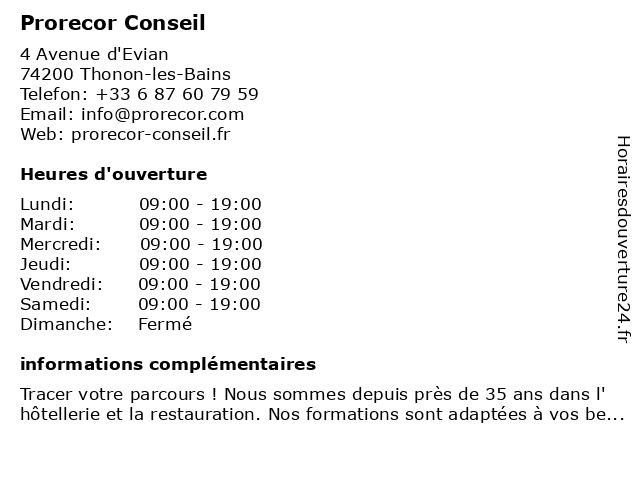 Prorecor Conseil

4 Avenue d'Evian
74200 Thonon-les-Bains
Telefon: +33 6 87 60 79 59
Email: info@prorecor.com
Web: prorecor-conseil.fr

Heures d'ouverture

| Lundi: | 09:00 - 19:00 |
|---|---|
| Mardi: | 09:00 - 19:00 |
| Mercredi: | 09:00 - 19:00 |
| Jeudi: | 09:00 - 19:00 |
| Vendredi: | 09:00 - 19:00 |
| Samedi: | 09:00 - 19:00 |
| Dimanche: | Fermé |

informations complémentaires

Tracer votre parcours ! Nous sommes depuis près de 35 ans dans l' hôtellerie et la restauration. Nos formations sont adaptées à vos be...

Horairesdouverture24.fr